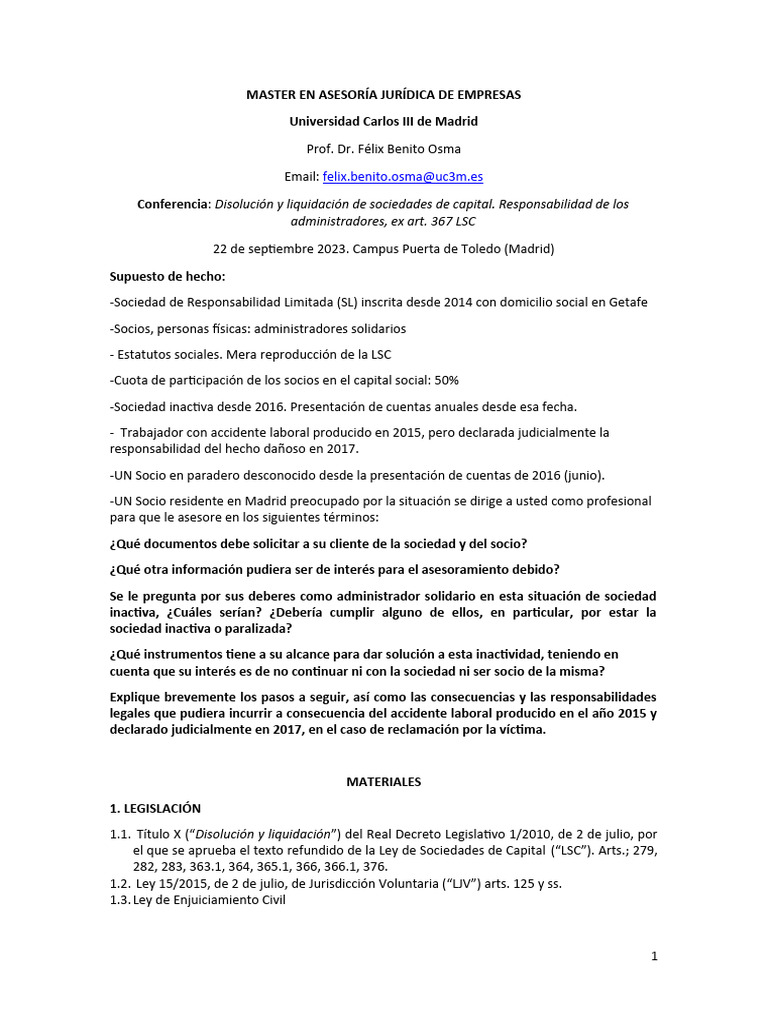 MASTER EN ASESORÍA JURÍDICA DE EMPRESAS

Universidad Carlos III de Madrid

Prof. Dr. Félix Benito Osma

Email: felix.benito.osma@uc3m.es

Conferencia: Disolución y liquidación de sociedades de capital. Responsabilidad de los administradores, ex art. 367 LSC

22 de septiembre 2023. Campus Puerta de Toledo (Madrid)

Supuesto de hecho:

-Sociedad de Responsabilidad Limitada (SL) inscrita desde 2014 con domicilio social en Getafe

-Socios, personas físicas: administradores solidarios

- Estatutos sociales. Mera reproducción de la LSC

-Cuota de participación de los socios en el capital social: 50%

-Sociedad inactiva desde 2016. Presentación de cuentas anuales desde esa fecha.

- Trabajador con accidente laboral producido en 2015, pero declarada judicialmente la responsabilidad del hecho dañoso en 2017.

-UN Socio en paradero desconocido desde la presentación de cuentas de 2016 (junio).

-UN Socio residente en Madrid preocupado por la situación se dirige a usted como profesional para que le asesore en los siguientes términos:

¿Qué documentos debe solicitar a su cliente de la sociedad y del socio?

¿Qué otra información pudiera ser de interés para el asesoramiento debido?

Se le pregunta por sus deberes como administrador solidario en esta situación de sociedad inactiva, ¿Cuáles serían? ¿Debería cumplir alguno de ellos, en particular, por estar la sociedad inactiva o paralizada?

¿Qué instrumentos tiene a su alcance para dar solución a esta inactividad, teniendo en cuenta que su interés es de no continuar ni con la sociedad ni ser socio de la misma?

Explique brevemente los pasos a seguir, así como las consecuencias y las responsabilidades legales que pudiera incurrir a consecuencia del accidente laboral producido en el año 2015 y declarado judicialmente en 2017, en el caso de reclamación por la víctima.

MATERIALES

1. LEGISLACIÓN

1.1. Título X ("Disolución y liquidación") del Real Decreto Legislativo 1/2010, de 2 de julio, por el que se aprueba el texto refundido de la Ley de Sociedades de Capital ("LSC"). Arts.; 279, 282, 283, 363.1, 364, 365.1, 366, 366.1, 376.
1.2. Ley 15/2015, de 2 de julio, de Jurisdicción Voluntaria ("LJV") arts. 125 y ss.
1.3. Ley de Enjuiciamiento Civil

1